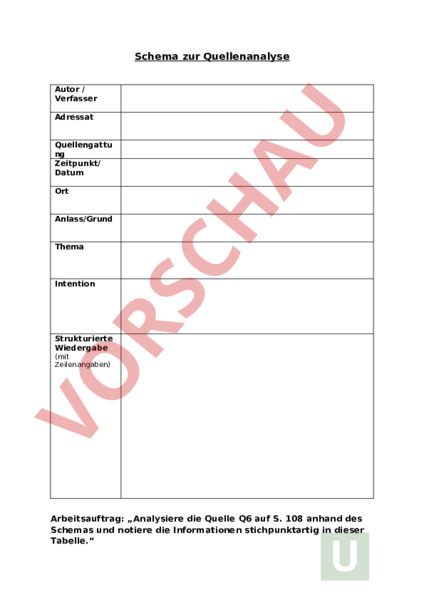 Schema zur Quellenanalyse

| | |
|---|---|
| Autor / Verfasser | |
| Adressat | |
| Quellengattung | |
| Zeitpunkt/ Datum | |
| Ort | |
| Anlass/Grund | |
| Thema | |
| Intention | |
| Strukturierte Wiedergabe (mit Zeilenangaben) | |

VORSCHAU

Arbeitsauftrag: „Analysiere die Quelle Q6 auf S. 108 anhand des Schemas und notiere die Informationen stichpunktartig in dieser Tabelle."

U